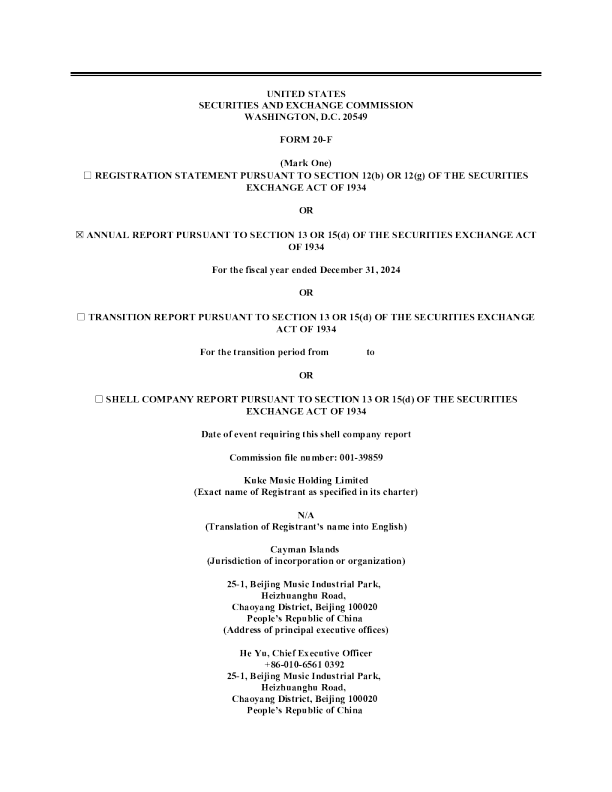 UNITED STATES
SECURITIES AND EXCHANGE COMMISSION
WASHINGTON, D.C. 20549

FORM 20-F

(Mark One)
☐ REGISTRATION STATEMENT PURSUANT TO SECTION 12(b) OR 12(g) OF THE SECURITIES EXCHANGE ACT OF 1934

OR

☒ ANNUAL REPORT PURSUANT TO SECTION 13 OR 15(d) OF THE SECURITIES EXCHANGE ACT OF 1934

For the fiscal year ended December 31, 2024

OR

☐ TRANSITION REPORT PURSUANT TO SECTION 13 OR 15(d) OF THE SECURITIES EXCHANGE ACT OF 1934

For the transition period from to

OR

☐ SHELL COMPANY REPORT PURSUANT TO SECTION 13 OR 15(d) OF THE SECURITIES EXCHANGE ACT OF 1934

Date of event requiring this shell company report

Commission file number: 001-39859

Kuke Music Holding Limited
(Exact name of Registrant as specified in its charter)

N/A
(Translation of Registrant's name into English)

Cayman Islands
(Jurisdiction of incorporation or organization)

25-1, Beijing Music Industrial Park,
Heizhuanghu Road,
Chaoyang District, Beijing 100020
People's Republic of China
(Address of principal executive offices)

He Yu, Chief Executive Officer
+86-010-6561 0392
25-1, Beijing Music Industrial Park,
Heizhuanghu Road,
Chaoyang District, Beijing 100020
People's Republic of China